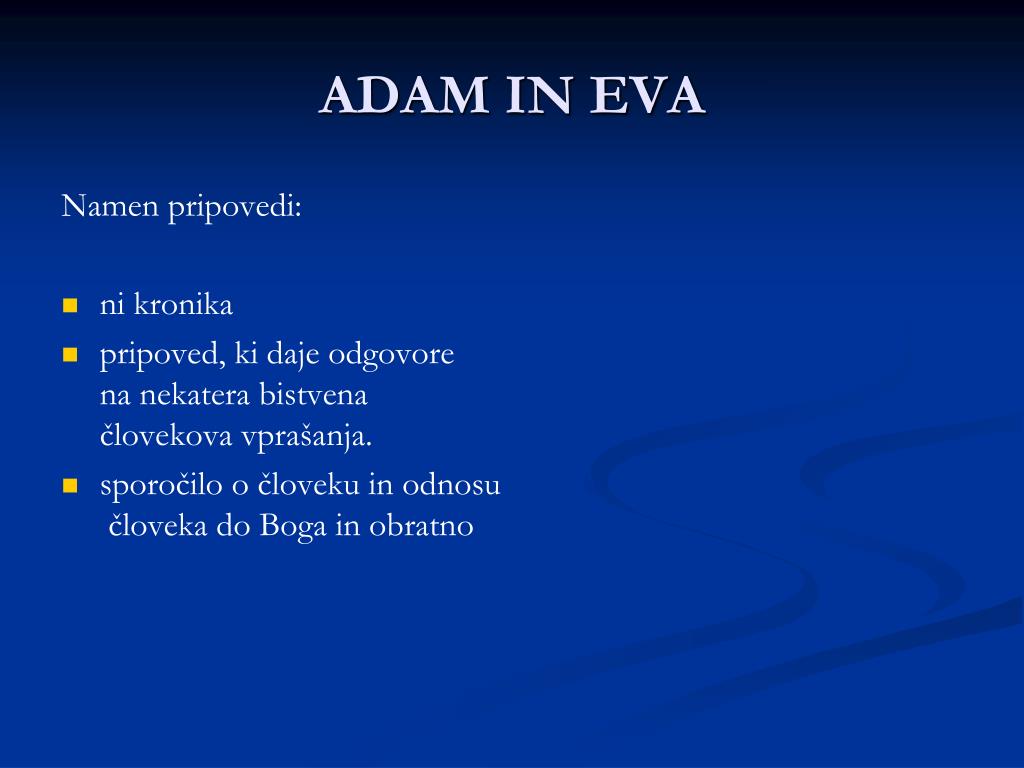 ADAM IN EVA

Namen pripovedi:

- ni kronika
- pripoved, ki daje odgovore na nekatera bistvena človekova vprašanja.
- sporočilo o človeku in odnosu človeka do Boga in obratno